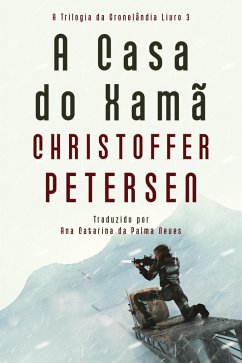 A Trilogia da Gronelândia Livro 3

A Casa do Xamã

CHRISTOFFER PETERSEN

Traduzido por
Ana Catarina da Palma Neves